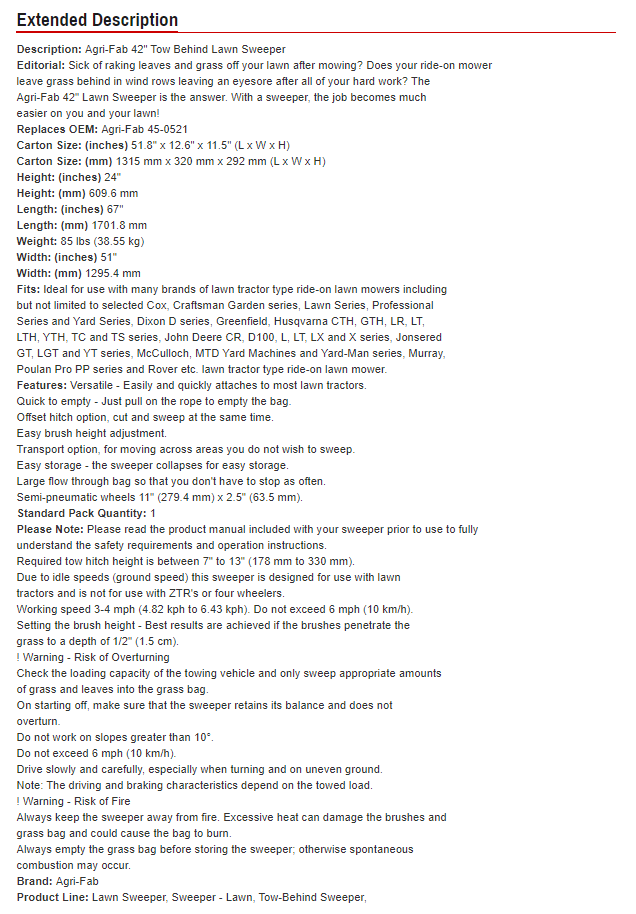 Extended Description

Description: Agri-Fab 42" Tow Behind Lawn Sweeper
Editorial: Sick of raking leaves and grass off your lawn after mowing? Does your ride-on mower leave grass behind in wind rows leaving an eyesore after all of your hard work? The Agri-Fab 42" Lawn Sweeper is the answer. With a sweeper, the job becomes much easier on you and your lawn!
Replaces OEM: Agri-Fab 45-0521
Carton Size: (inches) 51.8" x 12.6" x 11.5" (L x W x H)
Carton Size: (mm) 1315 mm x 320 mm x 292 mm (L x W x H)
Height: (inches) 24"
Height: (mm) 609.6 mm
Length: (inches) 67"
Length: (mm) 1701.8 mm
Weight: 85 lbs (38.55 kg)
Width: (inches) 51"
Width: (mm) 1295.4 mm
Fits: Ideal for use with many brands of lawn tractor type ride-on lawn mowers including but not limited to selected Cox, Craftsman Garden series, Lawn Series, Professional Series and Yard Series, Dixon D series, Greenfield, Husqvarna CTH, GTH, LR, LT, LTH, YTH, TC and TS series, John Deere CR, D100, L, LT, LX and X series, Jonsered GT, LGT and YT series, McCulloch, MTD Yard Machines and Yard-Man series, Murray, Poulan Pro PP series and Rover etc. lawn tractor type ride-on lawn mower.
Features: Versatile - Easily and quickly attaches to most lawn tractors.
Quick to empty - Just pull on the rope to empty the bag.
Offset hitch option, cut and sweep at the same time.
Easy brush height adjustment.
Transport option, for moving across areas you do not wish to sweep.
Easy storage - the sweeper collapses for easy storage.
Large flow through bag so that you don't have to stop as often.
Semi-pneumatic wheels 11" (279.4 mm) x 2.5" (63.5 mm).
Standard Pack Quantity: 1
Please Note: Please read the product manual included with your sweeper prior to use to fully understand the safety requirements and operation instructions.
Required tow hitch height is between 7" to 13" (178 mm to 330 mm).
Due to idle speeds (ground speed) this sweeper is designed for use with lawn tractors and is not for use with ZTR's or four wheelers.
Working speed 3-4 mph (4.82 kph to 6.43 kph). Do not exceed 6 mph (10 km/h).
Setting the brush height - Best results are achieved if the brushes penetrate the grass to a depth of 1/2" (1.5 cm).
! Warning - Risk of Overturning
Check the loading capacity of the towing vehicle and only sweep appropriate amounts of grass and leaves into the grass bag.
On starting off, make sure that the sweeper retains its balance and does not overturn.
Do not work on slopes greater than 10°.
Do not exceed 6 mph (10 km/h).
Drive slowly and carefully, especially when turning and on uneven ground.
Note: The driving and braking characteristics depend on the towed load.
! Warning - Risk of Fire
Always keep the sweeper away from fire. Excessive heat can damage the brushes and grass bag and could cause the bag to burn.
Always empty the grass bag before storing the sweeper; otherwise spontaneous combustion may occur.
Brand: Agri-Fab
Product Line: Lawn Sweeper, Sweeper - Lawn, Tow-Behind Sweeper,